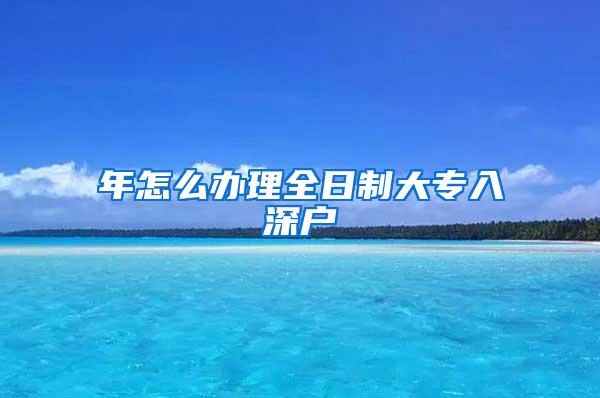 年怎么办理全日制大专入深户